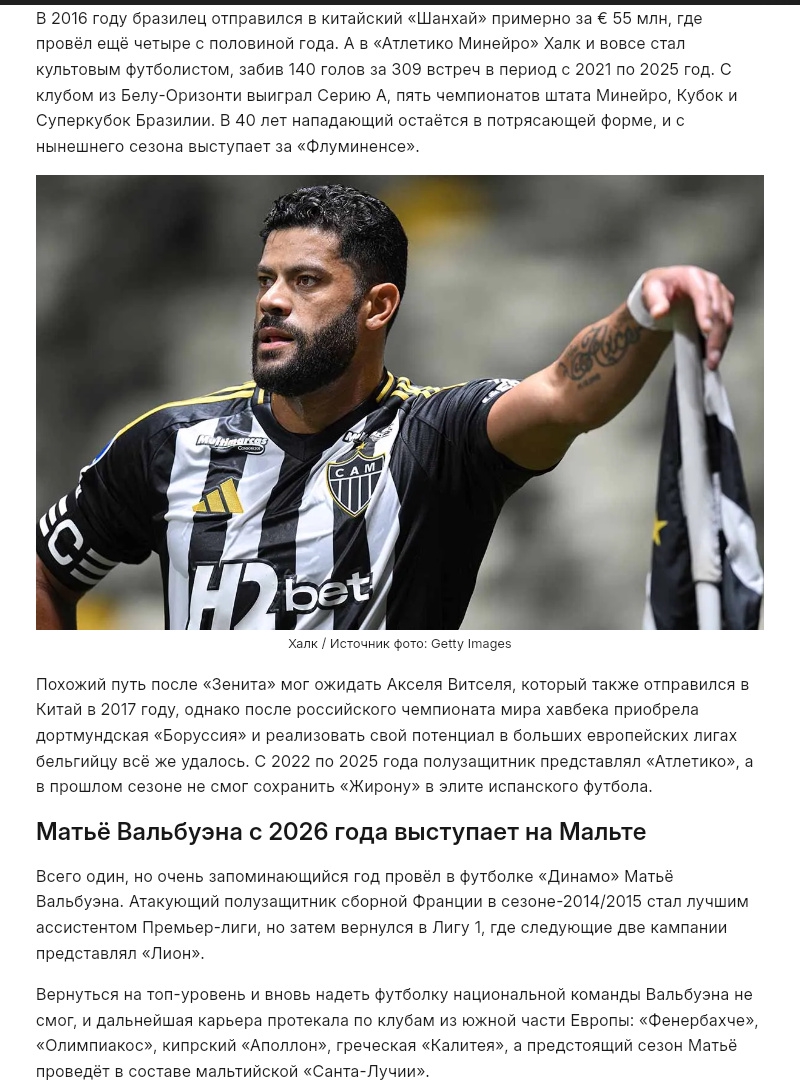 В 2016 году бразилец отправился в китайский «Шанхай» примерно за € 55 млн, где провёл ещё четыре с половиной года. А в «Атлетико Минейро» Халк и вовсе стал культовым футболистом, забив 140 голов за 309 встреч в период с 2021 по 2025 год. С клубом из Белу-Оризонти выиграл Серию А, пять чемпионатов штата Минейро, Кубок и Суперкубок Бразилии. В 40 лет нападающий остаётся в потрясающей форме, и с нынешнего сезона выступает за «Флуминенсе».

CAM

H2bet

Халк / Источник фото: Getty Images

Похожий путь после «Зенита» мог ожидать Акселя Витселя, который также отправился в Китай в 2017 году, однако после российского чемпионата мира хавбека приобрела дортмундская «Боруссия» и реализовать свой потенциал в больших европейских лигах бельгийцу всё же удалось. С 2022 по 2025 года полузащитник представлял «Атлетико», а в прошлом сезоне не смог сохранить «Жирону» в элите испанского футбола.

Матьё Вальбуэна с 2026 года выступает на Мальте

Всего один, но очень запоминающийся год провёл в футболке «Динамо» Матьё Вальбуэна. Атакующий полузащитник сборной Франции в сезоне-2014/2015 стал лучшим ассистентом Премьер-лиги, но затем вернулся в Лигу 1, где следующие две кампании представлял «Лион».

Вернуться на топ-уровень и вновь надеть футболку национальной команды Вальбуэна не смог, и дальнейшая карьера протекала по клубам из южной части Европы: «Фенербахче», «Олимпиакос», кипрский «Аполлон», греческая «Калитея», а предстоящий сезон Матьё проведёт в составе мальтийской «Санта-Лучии».